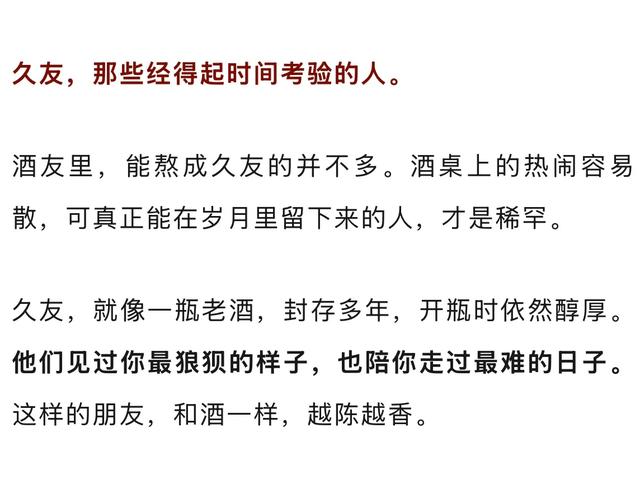 久友，那些经得起时间考验的人。

酒友里，能熬成久友的并不多。酒桌上的热闹容易散，可真正能在岁月里留下来的人，才是稀罕。

久友，就像一瓶老酒，封存多年，开瓶时依然醇厚。他们见过你最狼狈的样子，也陪你走过最难的日子。这样的朋友，和酒一样，越陈越香。